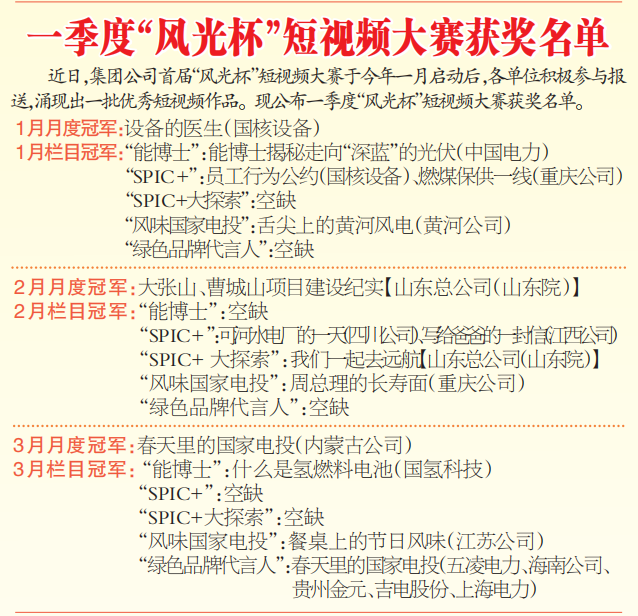 一季度“风光杯”短视频大赛获奖名单

近日，集团公司首届“风光杯”短视频大赛于今年一月启动后，各单位积极参与报送，涌现出一批优秀短视频作品。现公布一季度“风光杯”短视频大赛获奖名单。

1月月度冠军：设备的医生（国核设备）
1月栏目冠军：“能博士”：能博士揭秘走向“深蓝”的光伏（中国电力）
“SPIC+”：员工行为公约（国核设备）、燃煤保供一线（重庆公司）
“SPIC+大探索”：空缺
“风味国家电投”：舌尖上的黄河风电（黄河公司）
“绿色品牌代言人”：空缺

2月月度冠军：大张山、曹城山项目建设纪实【山东总公司（山东院）】
2月栏目冠军：“能博士”：空缺
“SPIC+”：可河水电厂的一天（四川公司）、写给爸爸的一封信（江西公司）
“SPIC+ 大探索”：我们一起去远航【山东总公司（山东院）】
“风味国家电投”：周总理的长寿面（重庆公司）
“绿色品牌代言人”：空缺

3月月度冠军：春天里的国家电投（内蒙古公司）
3月栏目冠军：“能博士”：什么是氢燃料电池（国氢科技）
“SPIC+”：空缺
“SPIC+大探索”：空缺
“风味国家电投”：餐桌上的节日风味（江苏公司）
“绿色品牌代言人”：春天里的国家电投（五凌电力、海南公司、贵州金元、吉电股份、上海电力）